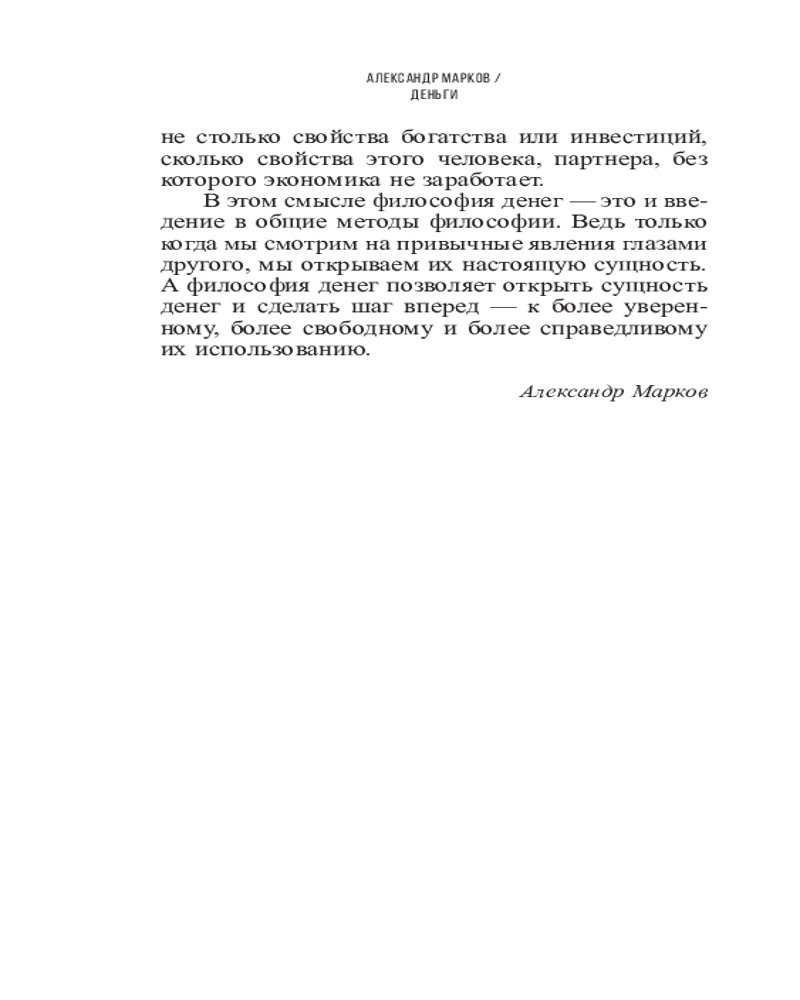 АЛЕКСАНДР МАРКОВ /
ДЕНЬГИ

не столько свойства богатства или инвестиций, сколько свойства этого человека, партнера, без которого экономика не заработает.

В этом смысле философия денег — это и введение в общие методы философии. Ведь только когда мы смотрим на привычные явления глазами другого, мы открываем их настоящую сущность. А философия денег позволяет открыть сущность денег и сделать шаг вперед — к более уверенному, более свободному и более справедливому их использованию.

Александр Марков